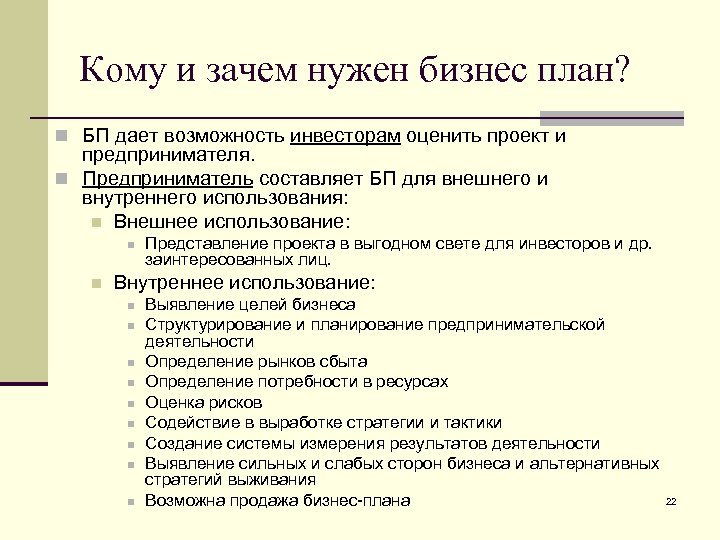 Кому и зачем нужен бизнес план?

БП дает возможность инвесторам оценить проект и предпринимателя.

Предприниматель составляет БП для внешнего и внутреннего использования:

Внешнее использование:

Представление проекта в выгодном свете для инвесторов и др. заинтересованных лиц.

Внутреннее использование:

Выявление целей бизнеса

Структурирование и планирование предпринимательской деятельности

Определение рынков сбыта

Определение потребности в ресурсах

Оценка рисков

Содействие в выработке стратегии и тактики

Создание системы измерения результатов деятельности

Выявление сильных и слабых сторон бизнеса и альтернативных стратегий выживания

Возможна продажа бизнес-плана

22